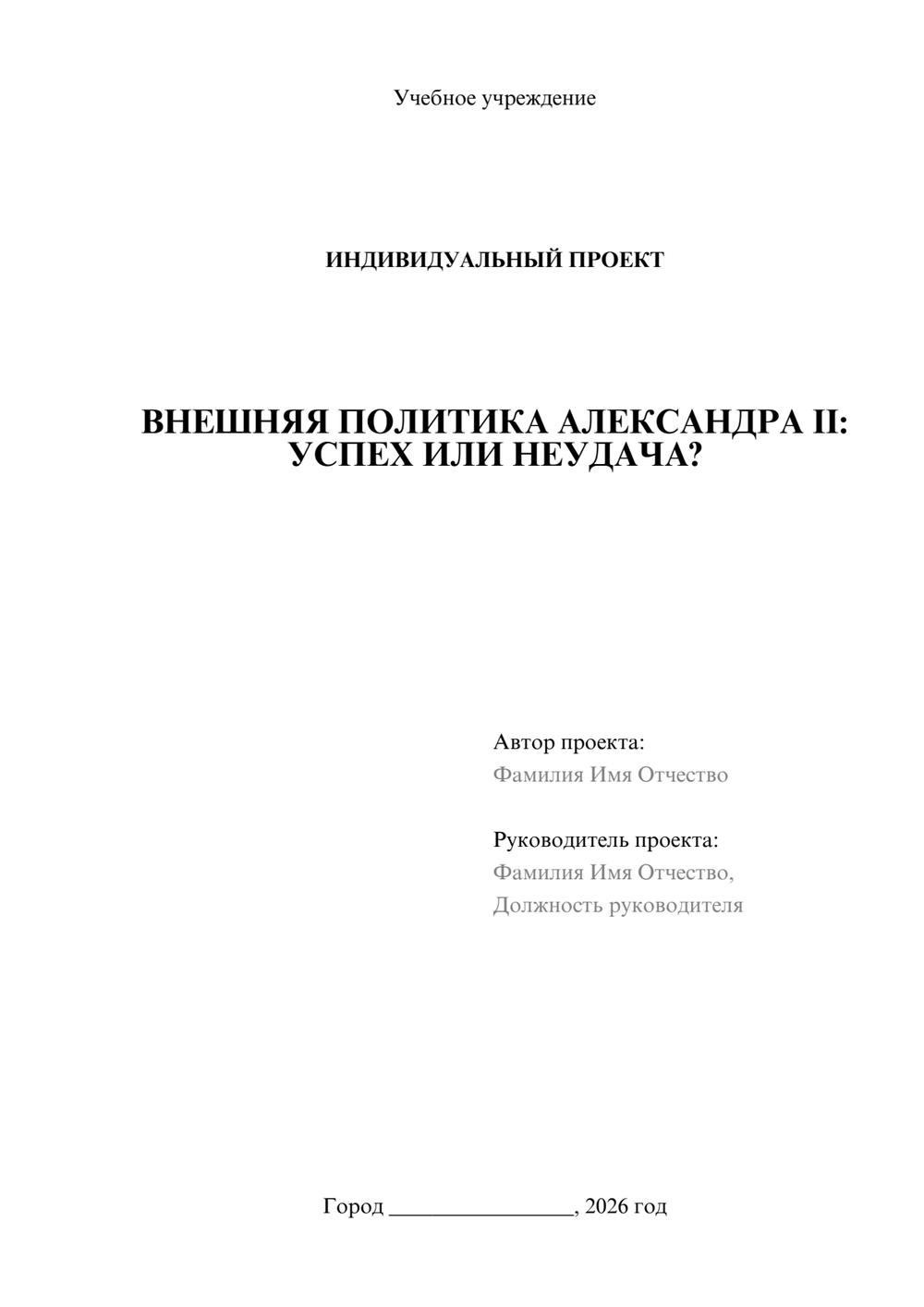 Учебное учреждение

ИНДИВИДУАЛЬНЫЙ ПРОЕКТ

ВНЕШНЯЯ ПОЛИТИКА АЛЕКСАНДРА II: УСПЕХ ИЛИ НЕУДАЧА?

Автор проекта:
Фамилия Имя Отчество

Руководитель проекта:
Фамилия Имя Отчество,
Должность руководителя

Город ________________, 2026 год